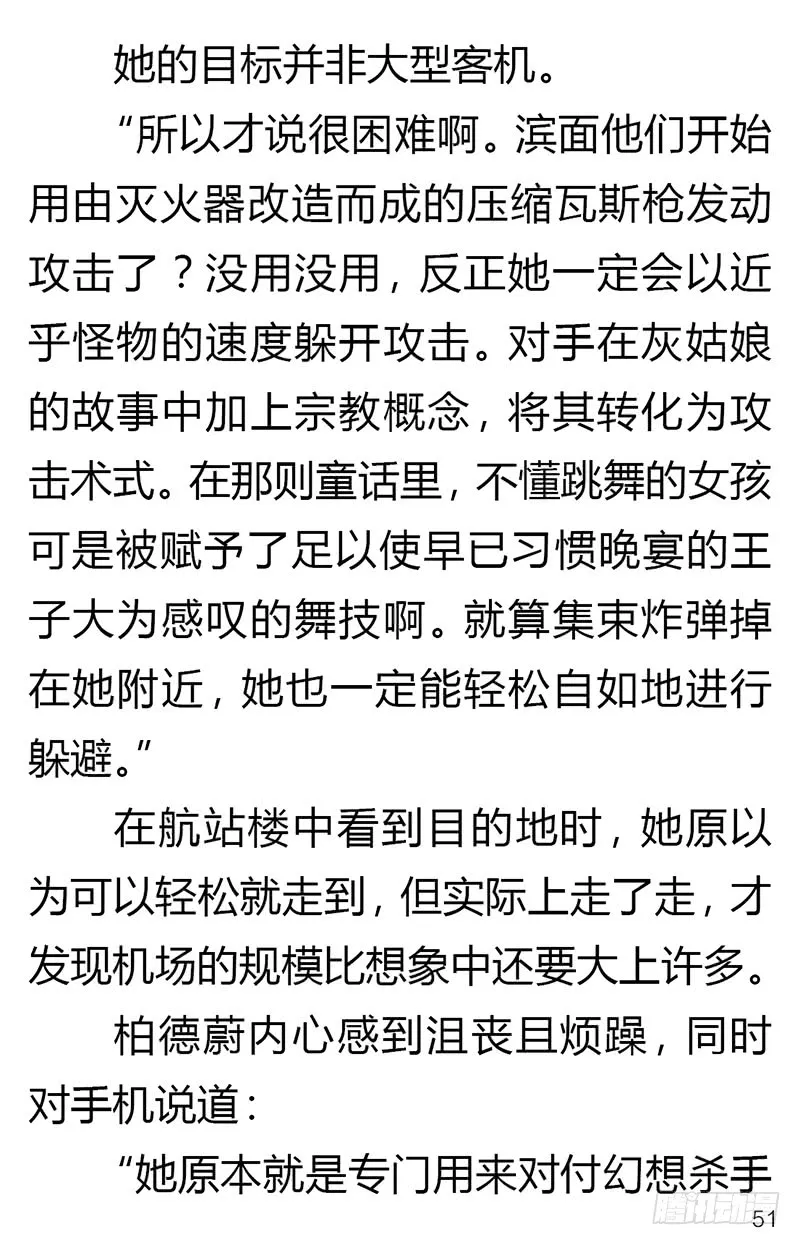 她的目标并非大型客机。

“所以才说很困难啊。滨面他们开始用由灭火器改造而成的压缩瓦斯枪发动攻击了？没用没用，反正她一定会以近乎怪物的速度躲开攻击。对手在灰姑娘的故事中加上宗教概念，将其转化为攻击术式。在那则童话里，不懂跳舞的女孩可是被赋予了足以使早已习惯晚宴的王子大为感叹的舞技啊。就算集束炸弹掉在她附近，她也一定能轻松自如地进行躲避。”

在航站楼中看到目的地时，她原以为可以轻松就走到，但实际上走了走，才发现机场的规模比想象中还要大上许多。

柏德蔚内心感到沮丧且烦躁，同时对手机说道：

“她原本就是专门用来对付幻想杀手

腾讯动漫

51